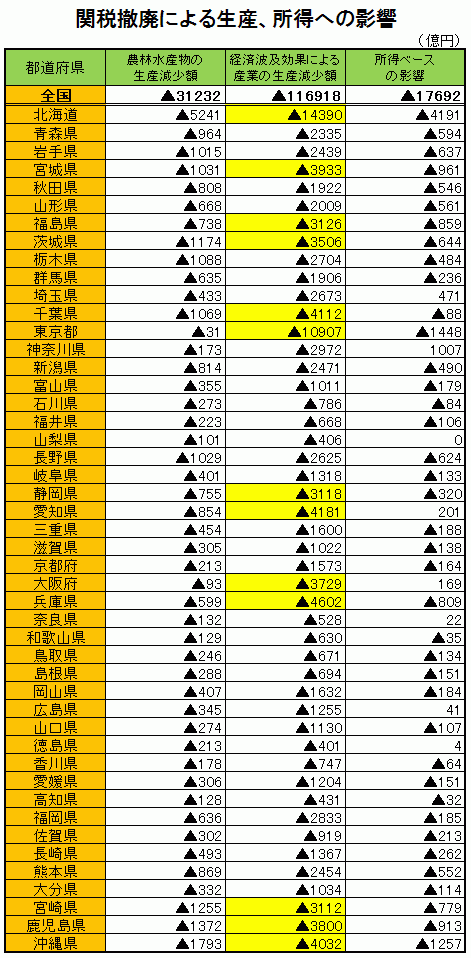 関税撤廃による生産、所得への影響

（億円）

| 都道府県 | 農林水産物の生産減少額 | 経済波及効果による産業の生産減少額 | 所得ベースの影響 |
|---|---|---|---|
| 全国 | ▲31232 | ▲116918 | ▲17692 |
| 北海道 | ▲5241 | ▲14390 | ▲4191 |
| 青森県 | ▲964 | ▲2335 | ▲594 |
| 岩手県 | ▲1015 | ▲2439 | ▲637 |
| 宮城県 | ▲1031 | ▲3933 | ▲961 |
| 秋田県 | ▲808 | ▲1922 | ▲546 |
| 山形県 | ▲668 | ▲2009 | ▲561 |
| 福島県 | ▲738 | ▲3126 | ▲859 |
| 茨城県 | ▲1174 | ▲3506 | ▲644 |
| 栃木県 | ▲1088 | ▲2704 | ▲484 |
| 群馬県 | ▲635 | ▲1906 | ▲236 |
| 埼玉県 | ▲433 | ▲2673 | 471 |
| 千葉県 | ▲1069 | ▲4112 | ▲88 |
| 東京都 | ▲31 | ▲10907 | ▲1448 |
| 神奈川県 | ▲173 | ▲2972 | 1007 |
| 新潟県 | ▲814 | ▲2471 | ▲490 |
| 富山県 | ▲355 | ▲1011 | ▲179 |
| 石川県 | ▲273 | ▲786 | ▲84 |
| 福井県 | ▲223 | ▲668 | ▲106 |
| 山梨県 | ▲101 | ▲406 | 0 |
| 長野県 | ▲1029 | ▲2625 | ▲624 |
| 岐阜県 | ▲401 | ▲1318 | ▲133 |
| 静岡県 | ▲755 | ▲3118 | ▲320 |
| 愛知県 | ▲854 | ▲4181 | 201 |
| 三重県 | ▲454 | ▲1600 | ▲188 |
| 滋賀県 | ▲305 | ▲1022 | ▲138 |
| 京都府 | ▲213 | ▲1573 | ▲164 |
| 大阪府 | ▲93 | ▲3729 | 169 |
| 兵庫県 | ▲599 | ▲4602 | ▲809 |
| 奈良県 | ▲132 | ▲528 | 22 |
| 和歌山県 | ▲129 | ▲630 | ▲35 |
| 鳥取県 | ▲246 | ▲671 | ▲134 |
| 島根県 | ▲288 | ▲694 | ▲151 |
| 岡山県 | ▲407 | ▲1632 | ▲184 |
| 広島県 | ▲345 | ▲1255 | 41 |
| 山口県 | ▲274 | ▲1130 | ▲107 |
| 徳島県 | ▲213 | ▲401 | 4 |
| 香川県 | ▲178 | ▲747 | ▲64 |
| 愛媛県 | ▲306 | ▲1204 | ▲151 |
| 高知県 | ▲128 | ▲431 | ▲32 |
| 福岡県 | ▲636 | ▲2833 | ▲185 |
| 佐賀県 | ▲302 | ▲919 | ▲213 |
| 長崎県 | ▲493 | ▲1367 | ▲262 |
| 熊本県 | ▲869 | ▲2454 | ▲552 |
| 大分県 | ▲332 | ▲1034 | ▲114 |
| 宮崎県 | ▲1255 | ▲3112 | ▲779 |
| 鹿児島県 | ▲1372 | ▲3800 | ▲913 |
| 沖縄県 | ▲1793 | ▲4032 | ▲1257 |